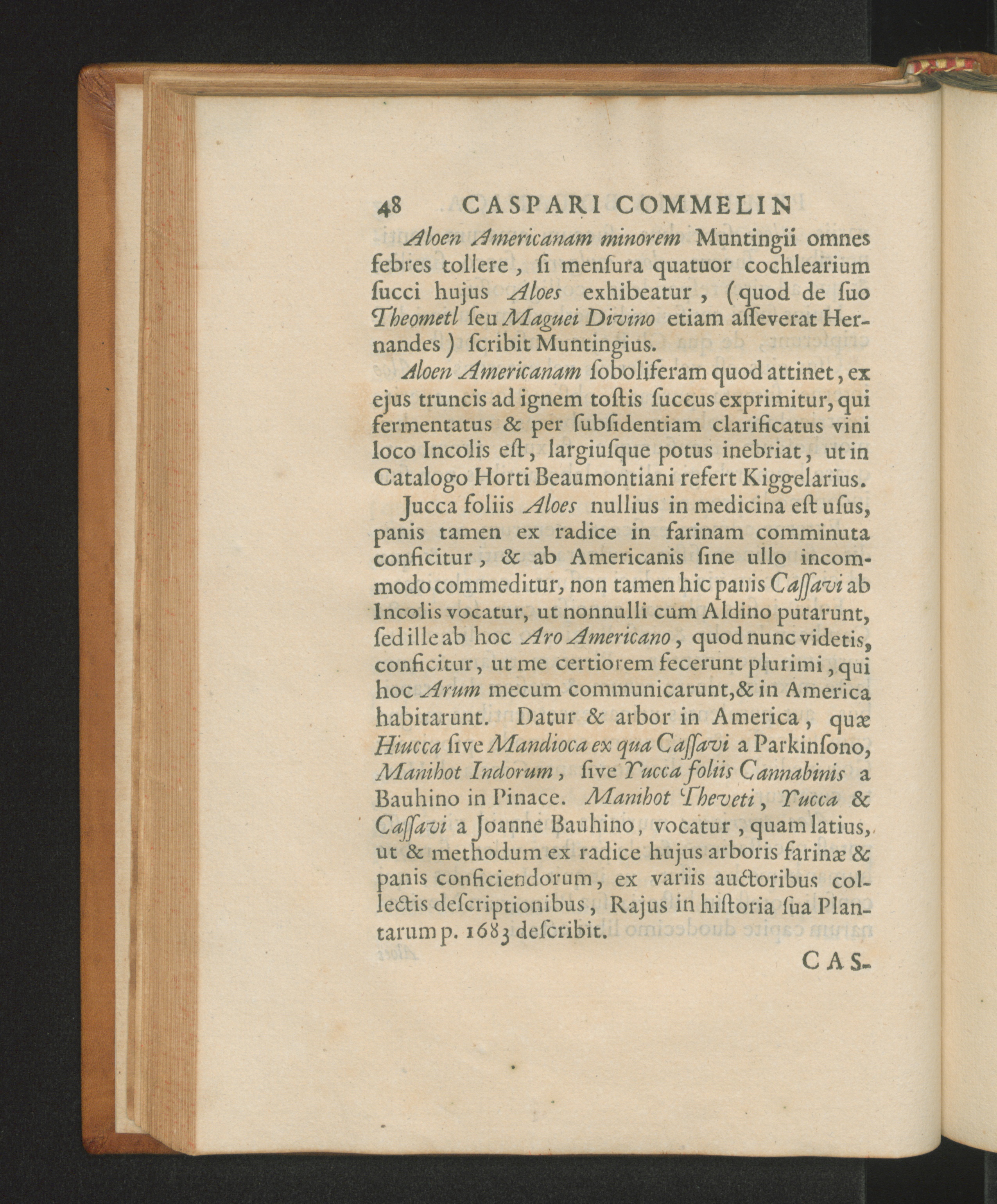 48 CASPARI COMMELIN

Aloen Americanam minorem Muntingii omnes febres tollere, si mensura quatuor cochlearium succi hujus Aloes exhibeatur, (quod de suo Theometl seu Maguei Divino etiam asseverat Hernandes) scribit Muntingius.

Aloen Americanam soboliferam quod attinet, ex ejus truncis ad ignem tostis succus exprimitur, qui fermentatus & per subsidentiam clarificatus vini loco Incolis est, largiusque potus inebriat, ut in Catalogo Horti Beaumontiani refert Kiggelarius.

Jucca foliis Aloes nullius in medicina est usus, panis tamen ex radice in farinam comminuta conficitur, & ab Americanis sine ullo incommodo commeditur, non tamen hic panis Cassavi ab Incolis vocatur, ut nonnulli cum Aldino putarunt, sed ille ab hoc Aro Americano, quod nunc videtis, conficitur, ut me certiorem fecerunt plurimi, qui hoc Arum mecum communicarunt, & in America habitarunt. Datur & arbor in America, quæ Hiucca sive Mandioca ex qua Cassavi a Parkinsono, Manihot Indorum, sive Yucca foliis Cannabinis a Bauhino in Pinace. Manihot Theveti, Yucca & Cassavi a Joanne Bauhino, vocatur, quam latius, ut & methodum ex radice hujus arboris farinæ & panis conficiendorum, ex variis auctoribus collectis descriptionibus, Rajus in historia sua Plantarum p. 1683 describit.

CAS-